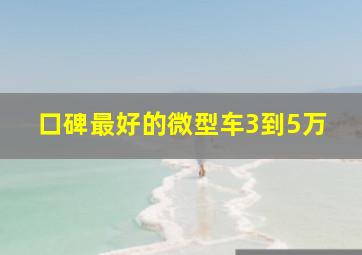 口碑最好的微型车3到5万